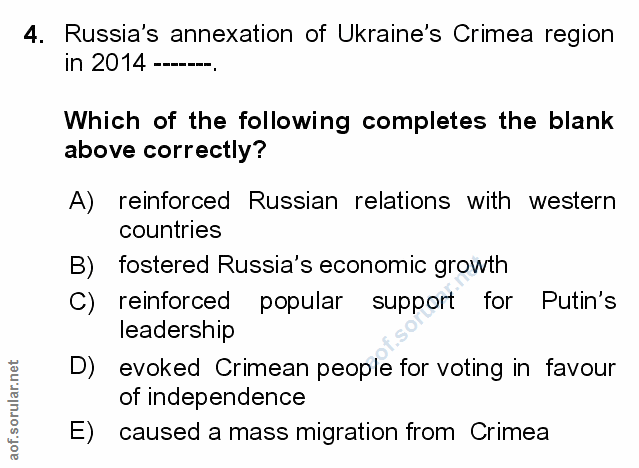 4. Russia's annexation of Ukraine's Crimea region in 2014 -------.

Which of the following completes the blank above correctly?

A) reinforced Russian relations with western countries

B) fostered Russia's economic growth

C) reinforced popular support for Putin's leadership

D) evoked Crimean people for voting in favour of independence

E) caused a mass migration from Crimea

aof.sorular.net